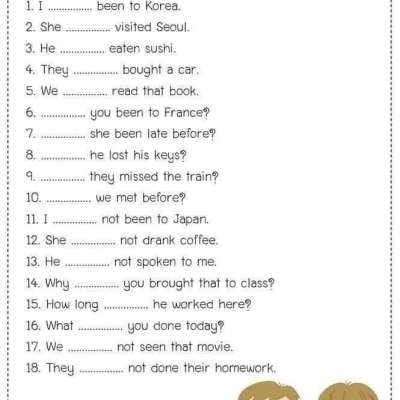 1. I ____ been to Korea.
2. She ____ visited Seoul.
3. He ____ eaten sushi.
4. They ____ bought a car.
5. We ____ read that book.
6. ____ you been to France?
7. ____ she been late before?
8. ____ he lost his keys?
9. ____ they missed the train?
10. ____ we met before?
11. I ____ not been to Japan.
12. She ____ not drank coffee.
13. He ____ not spoken to me.
14. Why ____ you brought that to class?
15. How long ____ he worked here?
16. What ____ you done today?
17. We ____ not seen that movie.
18. They ____ not done their homework.